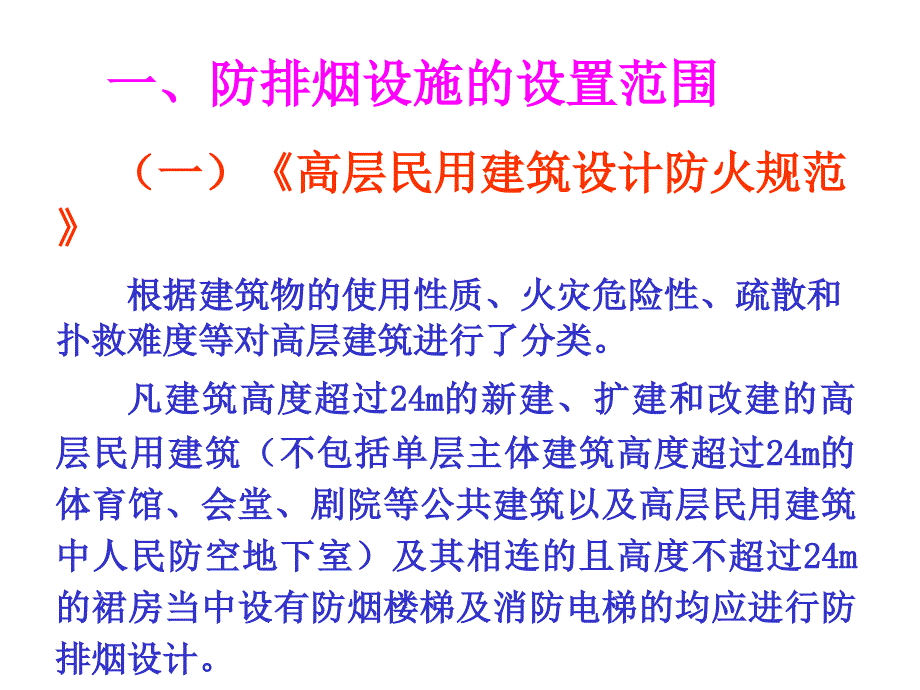 一、防排烟设施的设置范围

（一）《高层民用建筑设计防火规范》

根据建筑物的使用性质、火灾危险性、疏散和扑救难度等对高层建筑进行了分类。

凡建筑高度超过24m的新建、扩建和改建的高层民用建筑（不包括单层主体建筑高度超过24m的体育馆、会堂、剧院等公共建筑以及高层民用建筑中人民防空地下室）及其相连的且高度不超过24m的裙房当中设有防烟楼梯及消防电梯的均应进行防排烟设计。